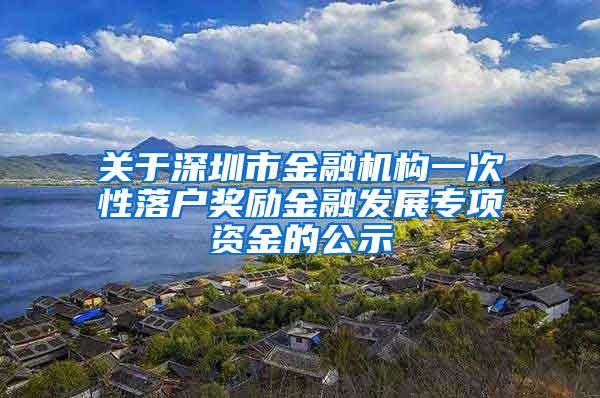 关于深圳市金融机构一次性落户奖励金融发展专项资金的公示